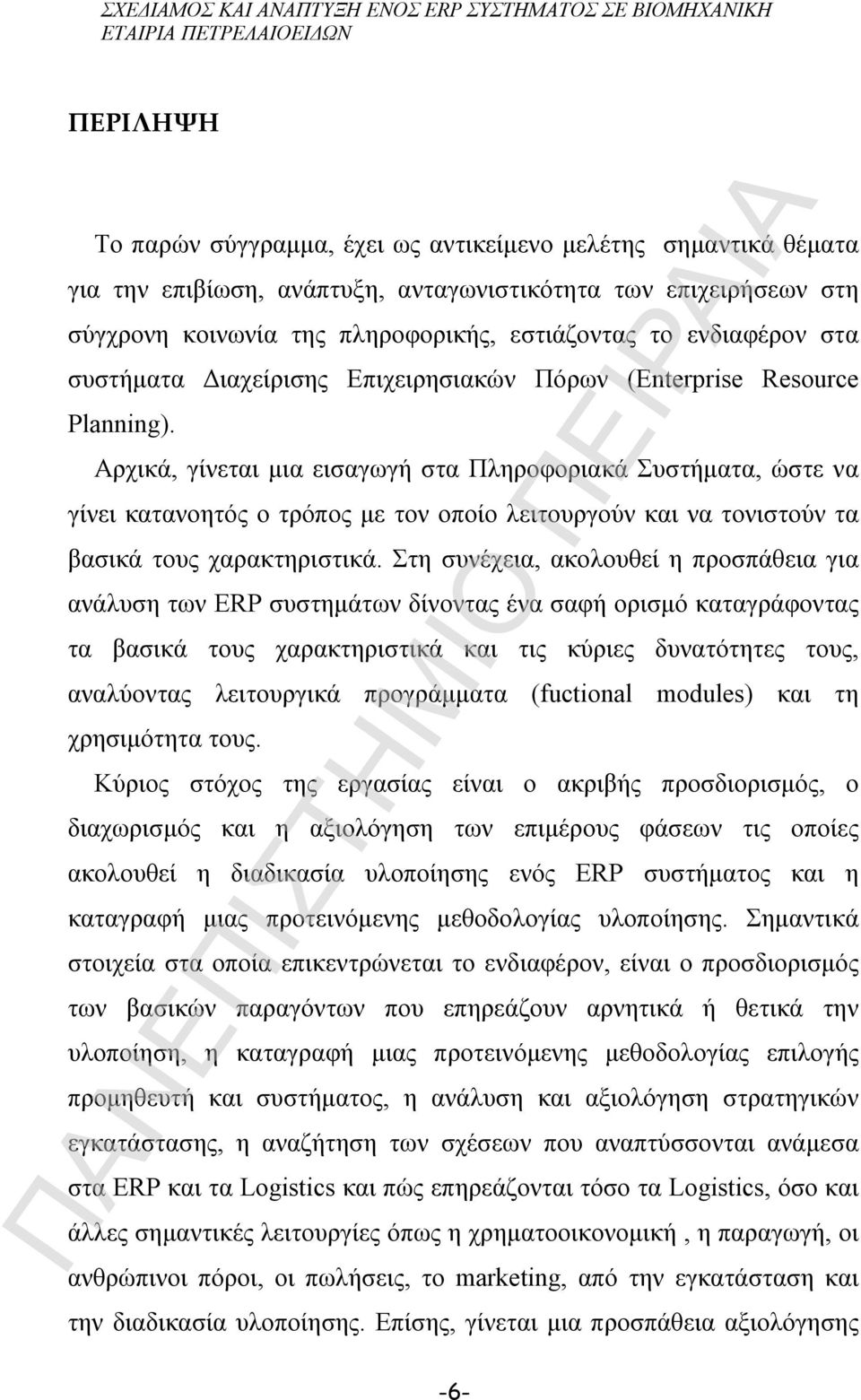 ΣΧΕΔΙΑΜΟΣ ΚΑΙ ΑΝΑΠΤΥΞΗ ΕΝΟΣ ERP ΣΥΣΤΗΜΑΤΟΣ ΣΕ ΒΙΟΜΗΧΑΝΙΚΗ ΕΤΑΙΡΙΑ ΠΕΤΡΕΛΑΙΟΕΙΔΩΝ

ΠΕΡΙΛΗΨΗ

Το παρών σύγγραμμα, έχει ως αντικείμενο μελέτης σημαντικά θέματα για την επιβίωση, ανάπτυξη, ανταγωνιστικότητα των επιχειρήσεων στη σύγχρονη κοινωνία της πληροφορικής, εστιάζοντας το ενδιαφέρον στα συστήματα Διαχείρισης Επιχειρησιακών Πόρων (Enterprise Resource Planning).

Αρχικά, γίνεται μια εισαγωγή στα Πληροφοριακά Συστήματα, ώστε να γίνει κατανοητός ο τρόπος με τον οποίο λειτουργούν και να τονιστούν τα βασικά τους χαρακτηριστικά. Στη συνέχεια, ακολουθεί η προσπάθεια για ανάλυση των ERP συστημάτων δίνοντας ένα σαφή ορισμό καταγράφοντας τα βασικά τους χαρακτηριστικά και τις κύριες δυνατότητες τους, αναλύοντας λειτουργικά προγράμματα (fuctional modules) και τη χρησιμότητα τους.

Κύριος στόχος της εργασίας είναι ο ακριβής προσδιορισμός, ο διαχωρισμός και η αξιολόγηση των επιμέρους φάσεων τις οποίες ακολουθεί η διαδικασία υλοποίησης ενός ERP συστήματος και η καταγραφή μιας προτεινόμενης μεθοδολογίας υλοποίησης. Σημαντικά στοιχεία στα οποία επικεντρώνεται το ενδιαφέρον, είναι ο προσδιορισμός των βασικών παραγόντων που επηρεάζουν αρνητικά ή θετικά την υλοποίηση, η καταγραφή μιας προτεινόμενης μεθοδολογίας επιλογής προμηθευτή και συστήματος, η ανάλυση και αξιολόγηση στρατηγικών εγκατάστασης, η αναζήτηση των σχέσεων που αναπτύσσονται ανάμεσα στα ERP και τα Logistics και πώς επηρεάζονται τόσο τα Logistics, όσο και άλλες σημαντικές λειτουργίες όπως η χρηματοοικονομική , η παραγωγή, οι ανθρώπινοι πόροι, οι πωλήσεις, το marketing, από την εγκατάσταση και την διαδικασία υλοποίησης. Επίσης, γίνεται μια προσπάθεια αξιολόγησης

-6-

ΠΑΝΕΠΙΣΤΗΜΙΟ ΠΕΙΡΑΙΑ